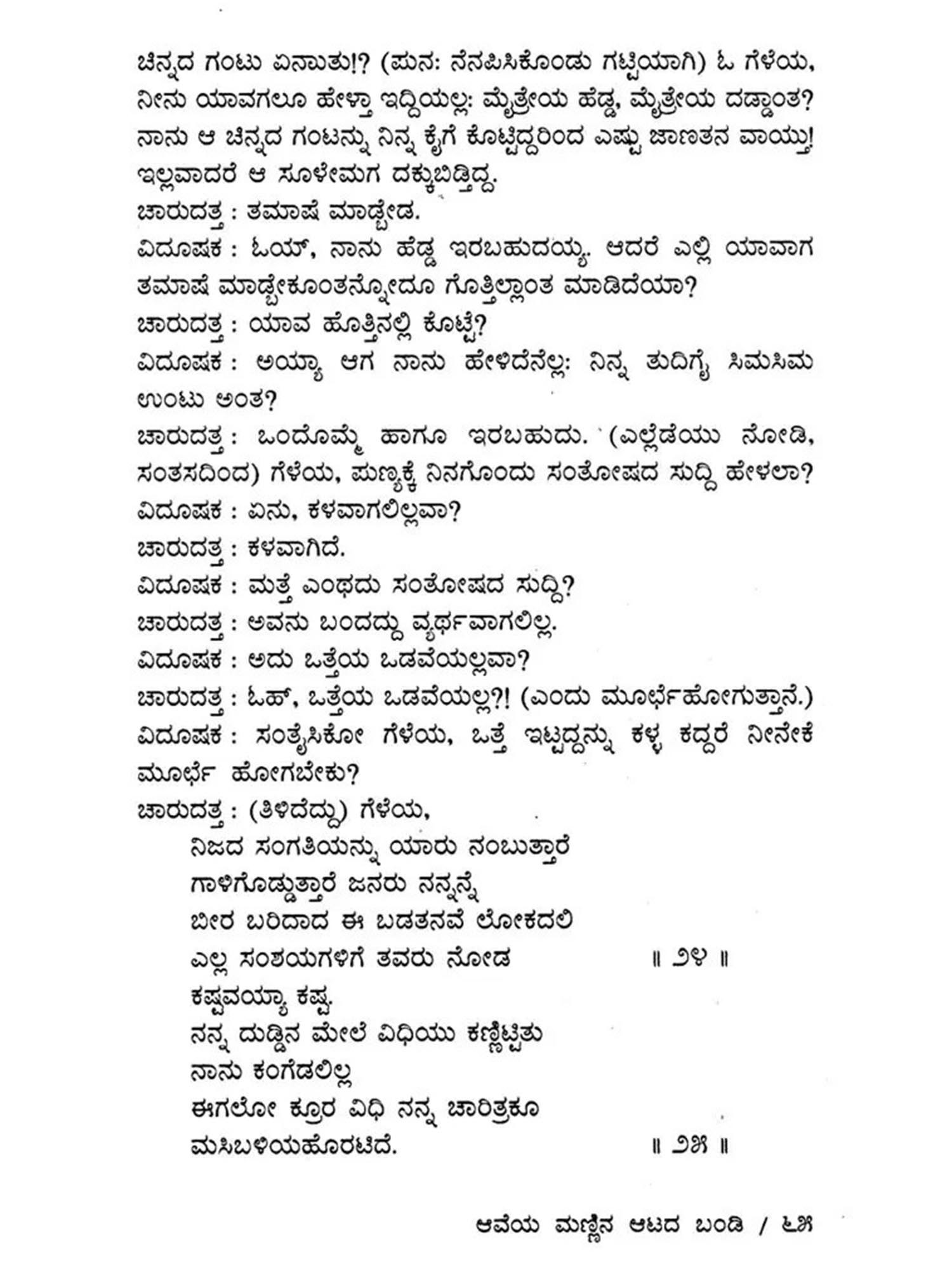 ಚಿನ್ನದ ಗಂಟು ಏನಾಯಿತು!? (ಪುನ: ನೆನಪಿಸಿಕೊಂಡು ಗಟ್ಟಿಯಾಗಿ) ಓ ಗೆಳೆಯ, ನೀನು ಯಾವಗಲೂ ಹೇಳ್ತಾ ಇದ್ದಿಯಲ್ಲ: ಮೈತ್ರೇಯ ಹೆಡ್ಡ, ಮೈತ್ರೇಯ ದಡ್ಡಾಂತ? ನಾನು ಆ ಚಿನ್ನದ ಗಂಟನ್ನು ನಿನ್ನ ಕೈಗೆ ಕೊಟ್ಟಿದ್ದರಿಂದ ಎಷ್ಟು ಜಾಣತನ ವಾಯ್ತು! ಇಲ್ಲವಾದರೆ ಆ ಸೂಳೇಮಗ ದಕ್ಕುಬಿಡ್ತಿದ್ದ.
ಚಾರುದತ್ತ : ತಮಾಷೆ ಮಾಡ್ಬೇಡ.
ವಿದೂಷಕ : ಓಯ್, ನಾನು ಹೆಡ್ಡ ಇರಬಹುದಯ್ಯ. ಆದರೆ ಎಲ್ಲಿ ಯಾವಾಗ ತಮಾಷೆ ಮಾಡ್ಬೇಕೂಂತನ್ನೋದೂ ಗೊತ್ತಿಲ್ಲಾಂತ ಮಾಡಿದೆಯಾ?
ಚಾರುದತ್ತ : ಯಾವ ಹೊತ್ತಿನಲ್ಲಿ ಕೊಟ್ಟೆ?
ವಿದೂಷಕ : ಅಯ್ಯಾ ಆಗ ನಾನು ಹೇಳಿದೆನಲ್ಲ: ನಿನ್ನ ತುದಿಗೈ ಸಿಮಸಿಮ ಉಂಟು ಅಂತ?
ಚಾರುದತ್ತ : ಒಂದೊಮ್ಮೆ ಹಾಗೂ ಇರಬಹುದು. (ಎಲ್ಲೆಡೆಯು ನೋಡಿ, ಸಂತಸದಿಂದ) ಗೆಳೆಯ, ಪುಣ್ಯಕ್ಕೆ ನಿನಗೊಂದು ಸಂತೋಷದ ಸುದ್ದಿ ಹೇಳಲಾ?
ವಿದೂಷಕ : ಏನು, ಕಳವಾಗಲಿಲ್ಲವಾ?
ಚಾರುದತ್ತ : ಕಳವಾಗಿದೆ.
ವಿದೂಷಕ : ಮತ್ತೆ ಎಂಥದು ಸಂತೋಷದ ಸುದ್ದಿ?
ಚಾರುದತ್ತ : ಅವನು ಬಂದದ್ದು ವ್ಯರ್ಥವಾಗಲಿಲ್ಲ.
ವಿದೂಷಕ : ಅದು ಒತ್ತೆಯ ಒಡವೆಯಲ್ಲವಾ?
ಚಾರುದತ್ತ : ಓಹ್, ಒತ್ತೆಯ ಒಡವೆಯಲ್ಲ?! (ಎಂದು ಮೂರ್ಛೆಹೋಗುತ್ತಾನೆ.)
ವಿದೂಷಕ : ಸಂತೈಸಿಕೋ ಗೆಳೆಯ, ಒತ್ತೆ ಇಟ್ಟದ್ದನ್ನು ಕಳ್ಳ ಕದ್ದರೆ ನೀನೇಕೆ ಮೂರ್ಛೆ ಹೋಗಬೇಕು?
ಚಾರುದತ್ತ : (ತಿಳಿದೆದ್ದು) ಗೆಳೆಯ,
ನಿಜದ ಸಂಗತಿಯನ್ನು ಯಾರು ನಂಬುತ್ತಾರೆ
ಗಾಳಿಗೊಡ್ಡುತ್ತಾರೆ ಜನರು ನನ್ನನ್ನೆ
ಬೀರ ಬರಿದಾದ ಈ ಬಡತನವೆ ಲೋಕದಲಿ
ಎಲ್ಲ ಸಂಶಯಗಳಿಗೆ ತವರು ನೋಡ ॥ ೨೪ ॥
ಕಷ್ಟವಯ್ಯಾ ಕಷ್ಟ.
ನನ್ನ ದುಡ್ಡಿನ ಮೇಲೆ ವಿಧಿಯು ಕಣ್ಣಿಟ್ಟಿತು
ನಾನು ಕಂಗೆಡಲಿಲ್ಲ
ಈಗಲೋ ಕ್ರೂರ ವಿಧಿ ನನ್ನ ಚಾರಿತ್ರಕೂ
ಮಸಿಬಳಿಯಹೊರಟಿದೆ. ॥ ೨೫ ॥

ಆವೆಯ ಮಣ್ಣಿನ ಆಟದ ಬಂಡಿ / ೬೫